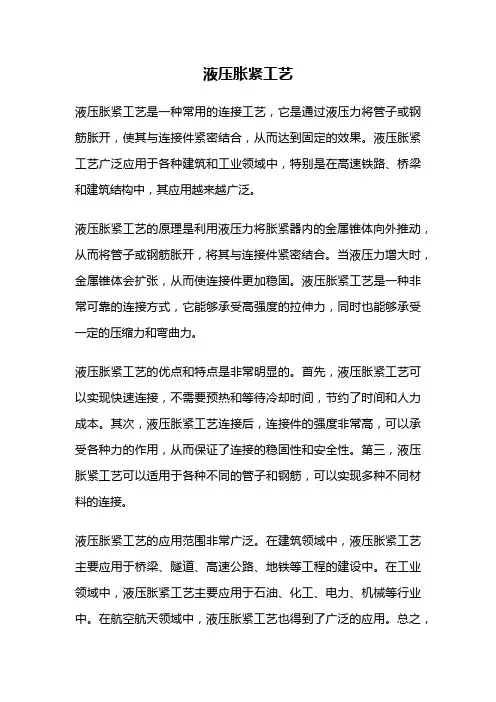 液压胀紧工艺

液压胀紧工艺是一种常用的连接工艺，它是通过液压力将管子或钢筋胀开，使其与连接件紧密结合，从而达到固定的效果。液压胀紧工艺广泛应用于各种建筑和工业领域中，特别是在高速铁路、桥梁和建筑结构中，其应用越来越广泛。

液压胀紧工艺的原理是利用液压力将胀紧器内的金属锥体向外推动，从而将管子或钢筋胀开，将其与连接件紧密结合。当液压力增大时，金属锥体会扩张，从而使连接件更加稳固。液压胀紧工艺是一种非常可靠的连接方式，它能够承受高强度的拉伸力，同时也能够承受一定的压缩力和弯曲力。

液压胀紧工艺的优点和特点是非常明显的。首先，液压胀紧工艺可以实现快速连接，不需要预热和等待冷却时间，节约了时间和人力成本。其次，液压胀紧工艺连接后，连接件的强度非常高，可以承受各种力的作用，从而保证了连接的稳固性和安全性。第三，液压胀紧工艺可以适用于各种不同的管子和钢筋，可以实现多种不同材料的连接。

液压胀紧工艺的应用范围非常广泛。在建筑领域中，液压胀紧工艺主要应用于桥梁、隧道、高速公路、地铁等工程的建设中。在工业领域中，液压胀紧工艺主要应用于石油、化工、电力、机械等行业中。在航空航天领域中，液压胀紧工艺也得到了广泛的应用。总之，